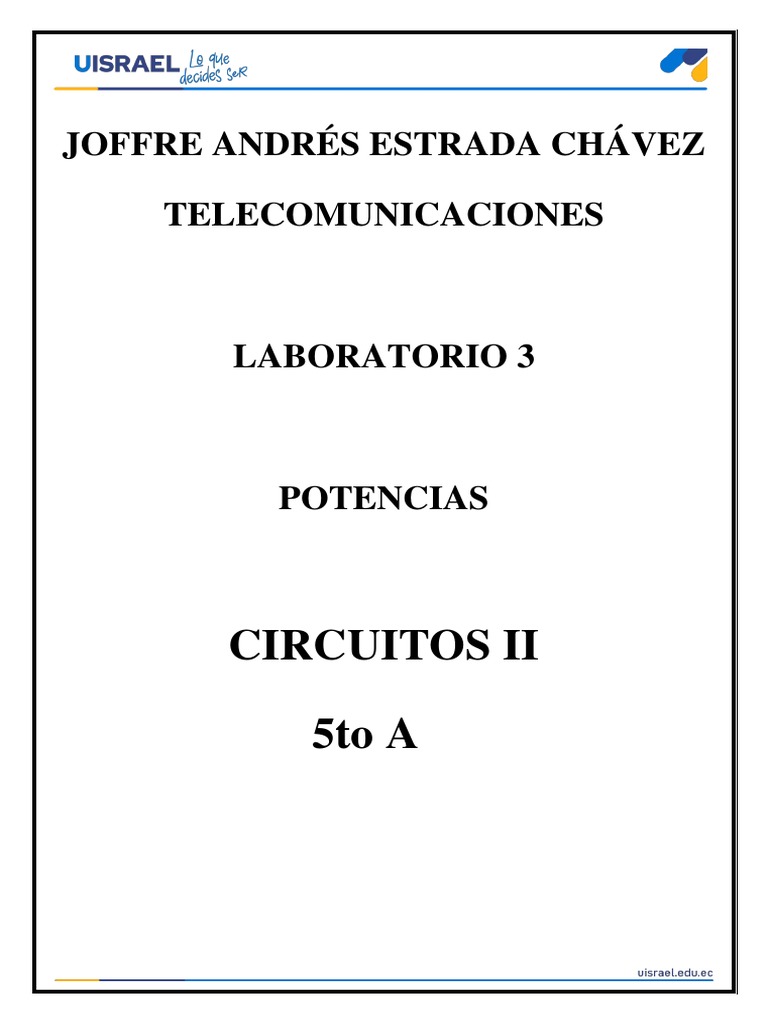 UISRAEL Lo que decides ser

JOFFRE ANDRÉS ESTRADA CHÁVEZ

TELECOMUNICACIONES

LABORATORIO 3

POTENCIAS

CIRCUITOS II

5to A

uisrael.edu.ec